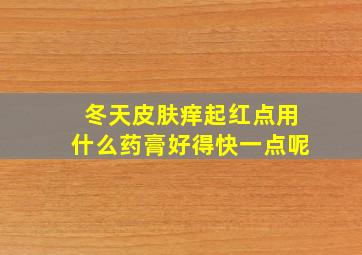 冬天皮肤痒起红点用什么药膏好得快一点呢